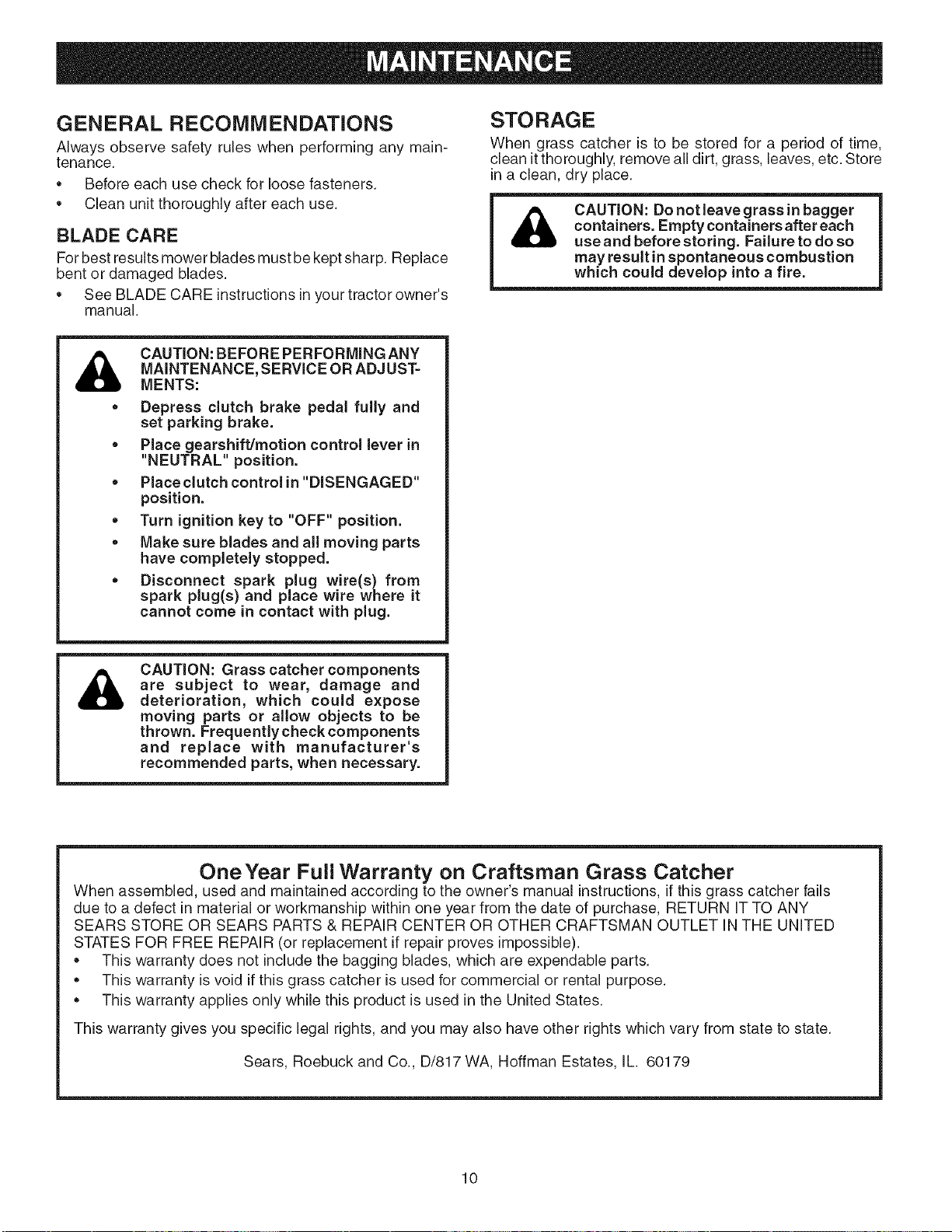 MAINTENANCE

GENERAL RECOMMENDATIONS

Always observe safety rules when performing any maintenance.

• Before each use check for loose fasteners.
• Clean unit thoroughly after each use.

BLADE CARE

For best results mower blades must be kept sharp. Replace bent or damaged blades.

• See BLADE CARE instructions in your tractor owner's manual.

CAUTION: BEFORE PERFORMING ANY MAINTENANCE, SERVICE OR ADJUSTMENTS:

• Depress clutch brake pedal fully and set parking brake.
• Place gearshift/motion control lever in "NEUTRAL" position.
• Place clutch control in "DISENGAGED" position.
• Turn ignition key to "OFF" position.
• Make sure blades and all moving parts have completely stopped.
• Disconnect spark plug wire(s) from spark plug(s) and place wire where it cannot come in contact with plug.

CAUTION: Grass catcher components are subject to wear, damage and deterioration, which could expose moving parts or allow objects to be thrown. Frequently check components and replace with manufacturer's recommended parts, when necessary.

STORAGE

When grass catcher is to be stored for a period of time, clean it thoroughly, remove all dirt, grass, leaves, etc. Store in a clean, dry place.

CAUTION: Do not leave grass in bagger containers. Empty containers after each use and before storing. Failure to do so may result in spontaneous combustion which could develop into a fire.

One Year Full Warranty on Craftsman Grass Catcher

When assembled, used and maintained according to the owner's manual instructions, if this grass catcher fails due to a defect in material or workmanship within one year from the date of purchase, RETURN IT TO ANY SEARS STORE OR SEARS PARTS & REPAIR CENTER OR OTHER CRAFTSMAN OUTLET IN THE UNITED STATES FOR FREE REPAIR (or replacement if repair proves impossible).

• This warranty does not include the bagging blades, which are expendable parts.
• This warranty is void if this grass catcher is used for commercial or rental purpose.
• This warranty applies only while this product is used in the United States.

This warranty gives you specific legal rights, and you may also have other rights which vary from state to state.

Sears, Roebuck and Co., D/817 WA, Hoffman Estates, IL. 60179

10